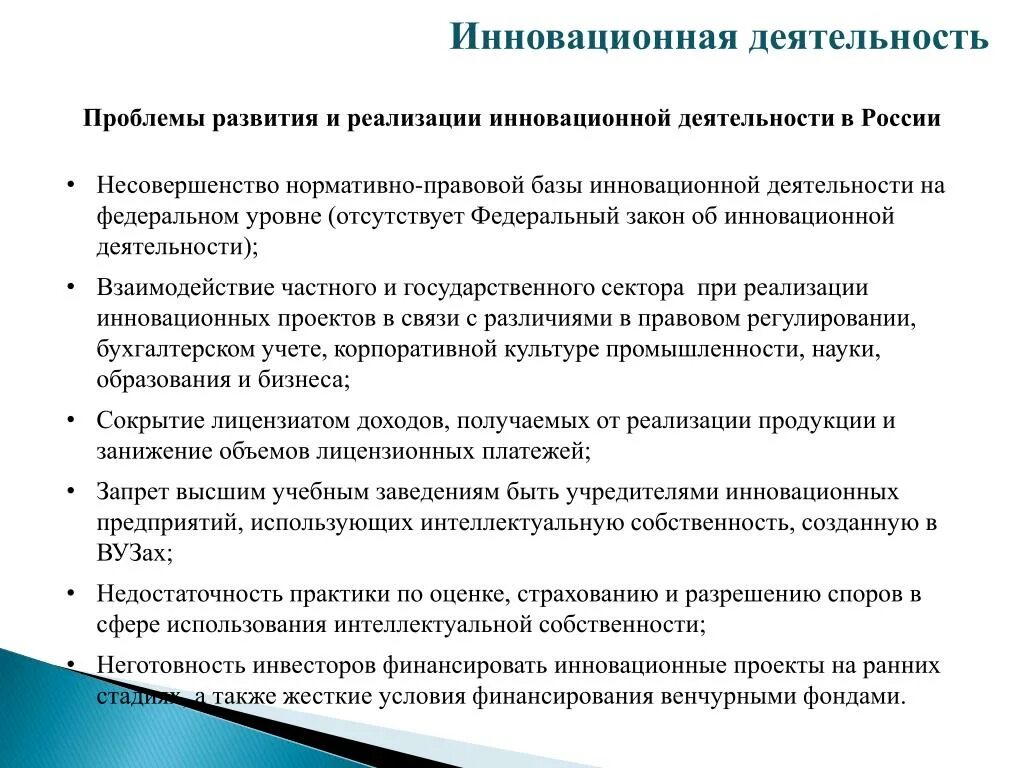 Инновационная деятельность

Проблемы развития и реализации инновационной деятельности в России

• Несовершенство нормативно-правовой базы инновационной деятельности на федеральном уровне (отсутствует Федеральный закон об инновационной деятельности);

• Взаимодействие частного и государственного сектора при реализации инновационных проектов в связи с различиями в правовом регулировании, бухгалтерском учете, корпоративной культуре промышленности, науки, образования и бизнеса;

• Сокрытие лицензиатом доходов, получаемых от реализации продукции и занижение объемов лицензионных платежей;

• Запрет высшим учебным заведениям быть учредителями инновационных предприятий, использующих интеллектуальную собственность, созданную в ВУЗах;

• Недостаточность практики по оценке, страхованию и разрешению споров в сфере использования интеллектуальной собственности;

• Неготовность инвесторов финансировать инновационные проекты на ранних стадиях, а также жесткие условия финансирования венчурными фондами.